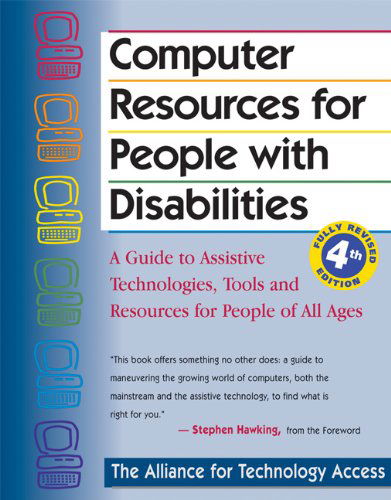 Computer Resources for People with Disabilities

FULLY REVISED 4th EDITION

A Guide to Assistive Technologies, Tools and Resources for People of All Ages

"This book offers something no other does: a guide to maneuvering the growing world of computers, both the mainstream and the assistive technology, to find what is right for you."
— Stephen Hawking, from the Foreword

The Alliance for Technology Access